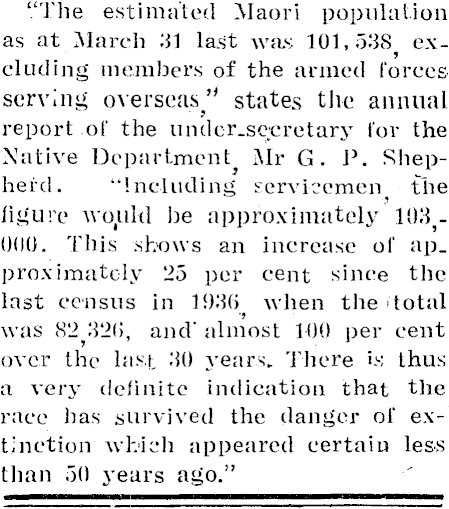 "The estimated Maori population as at March 31 last was 101,538, excluding members of the armed forces serving overseas," states the annual report of the under-secretary for the Native Department, Mr G. P. Shepherd. "Including servicemen, the figure would be approximately 103,000. This shows an increase of approximately 25 per cent since the last census in 1936, when the total was 82,326, and almost 100 per cent over the last 30 years. There is thus a very definite indication that the race has survived the danger of extinction which appeared certain less than 50 years ago."